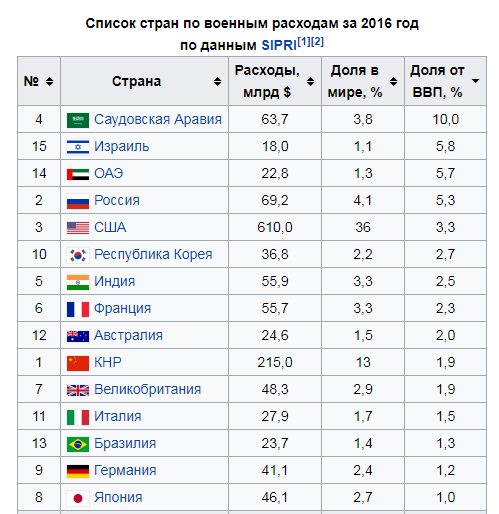 Список стран по военным расходам за 2016 год по данным SIPRI[1][2]

| № | Страна | Расходы, млрд $ | Доля в мире, % | Доля от ВВП, % |
|---|---|---|---|---|
| 4 | Саудовская Аравия | 63,7 | 3,8 | 10,0 |
| 15 | Израиль | 18,0 | 1,1 | 5,8 |
| 14 | ОАЭ | 22,8 | 1,3 | 5,7 |
| 2 | Россия | 69,2 | 4,1 | 5,3 |
| 3 | США | 610,0 | 36 | 3,3 |
| 10 | Республика Корея | 36,8 | 2,2 | 2,7 |
| 5 | Индия | 55,9 | 3,3 | 2,5 |
| 6 | Франция | 55,7 | 3,3 | 2,3 |
| 12 | Австралия | 24,6 | 1,5 | 2,0 |
| 1 | КНР | 215,0 | 13 | 1,9 |
| 7 | Великобритания | 48,3 | 2,9 | 1,9 |
| 11 | Италия | 27,9 | 1,7 | 1,5 |
| 13 | Бразилия | 23,7 | 1,4 | 1,3 |
| 9 | Германия | 41,1 | 2,4 | 1,2 |
| 8 | Япония | 46,1 | 2,7 | 1,0 |